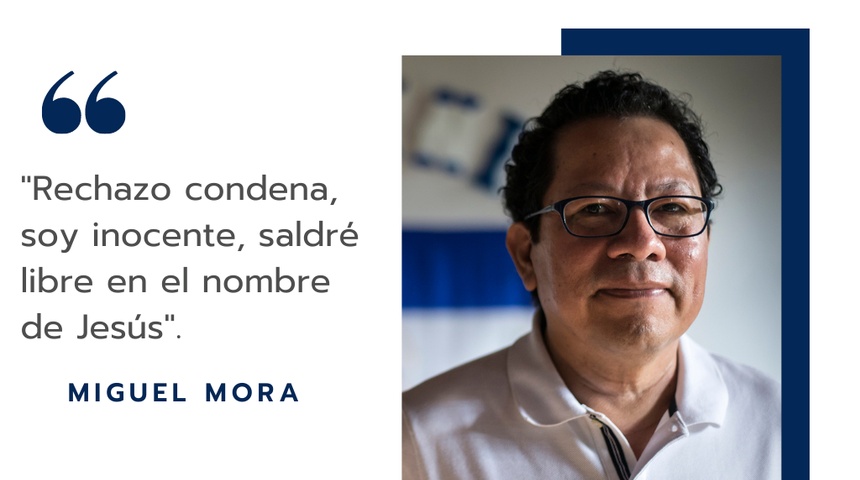 "Rechazo condena, soy inocente, saldré libre en el nombre de Jesús".

MIGUEL MORA